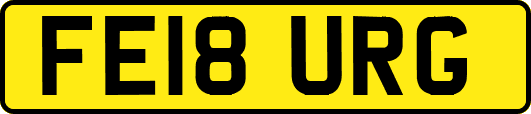 FE18 URG